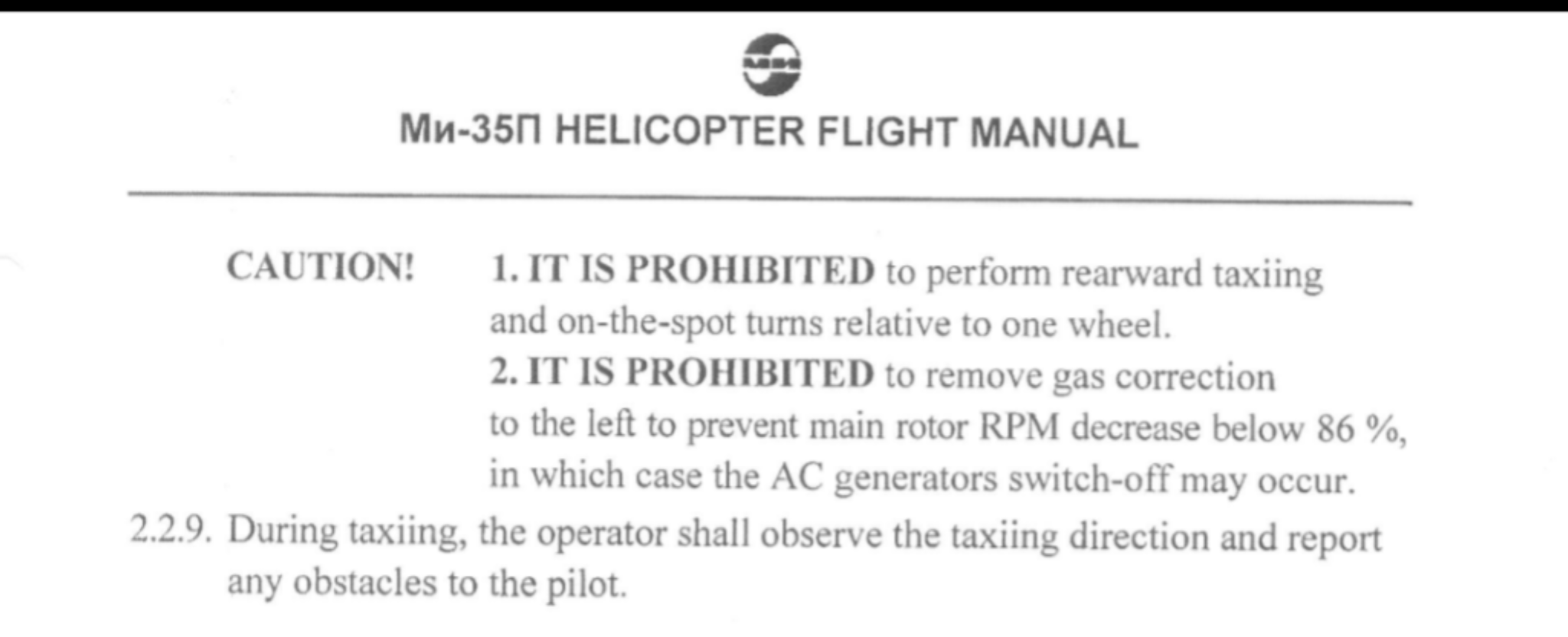 Ми-35П HELICOPTER FLIGHT MANUAL

CAUTION! 1. IT IS PROHIBITED to perform rearward taxiing and on-the-spot turns relative to one wheel.
2. IT IS PROHIBITED to remove gas correction to the left to prevent main rotor RPM decrease below 86 %, in which case the AC generators switch-off may occur.

2.2.9. During taxiing, the operator shall observe the taxiing direction and report any obstacles to the pilot.